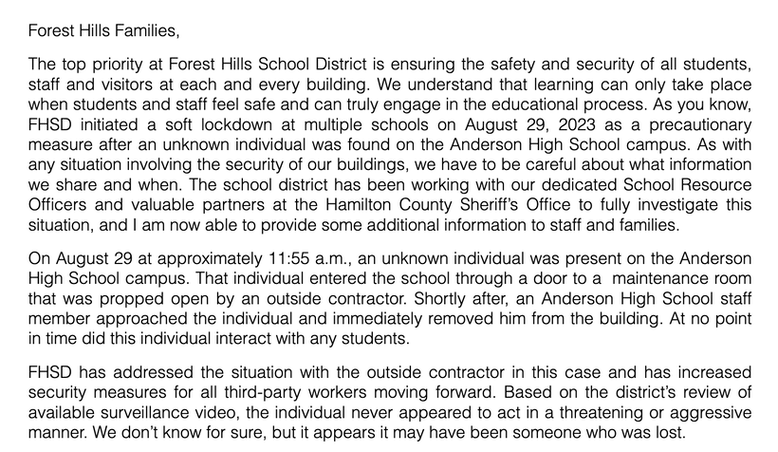 Forest Hills Families,

The top priority at Forest Hills School District is ensuring the safety and security of all students, staff and visitors at each and every building. We understand that learning can only take place when students and staff feel safe and can truly engage in the educational process. As you know, FHSD initiated a soft lockdown at multiple schools on August 29, 2023 as a precautionary measure after an unknown individual was found on the Anderson High School campus. As with any situation involving the security of our buildings, we have to be careful about what information we share and when. The school district has been working with our dedicated School Resource Officers and valuable partners at the Hamilton County Sheriff's Office to fully investigate this situation, and I am now able to provide some additional information to staff and families.

On August 29 at approximately 11:55 a.m., an unknown individual was present on the Anderson High School campus. That individual entered the school through a door to a maintenance room that was propped open by an outside contractor. Shortly after, an Anderson High School staff member approached the individual and immediately removed him from the building. At no point in time did this individual interact with any students.

FHSD has addressed the situation with the outside contractor in this case and has increased security measures for all third-party workers moving forward. Based on the district's review of available surveillance video, the individual never appeared to act in a threatening or aggressive manner. We don't know for sure, but it appears it may have been someone who was lost.